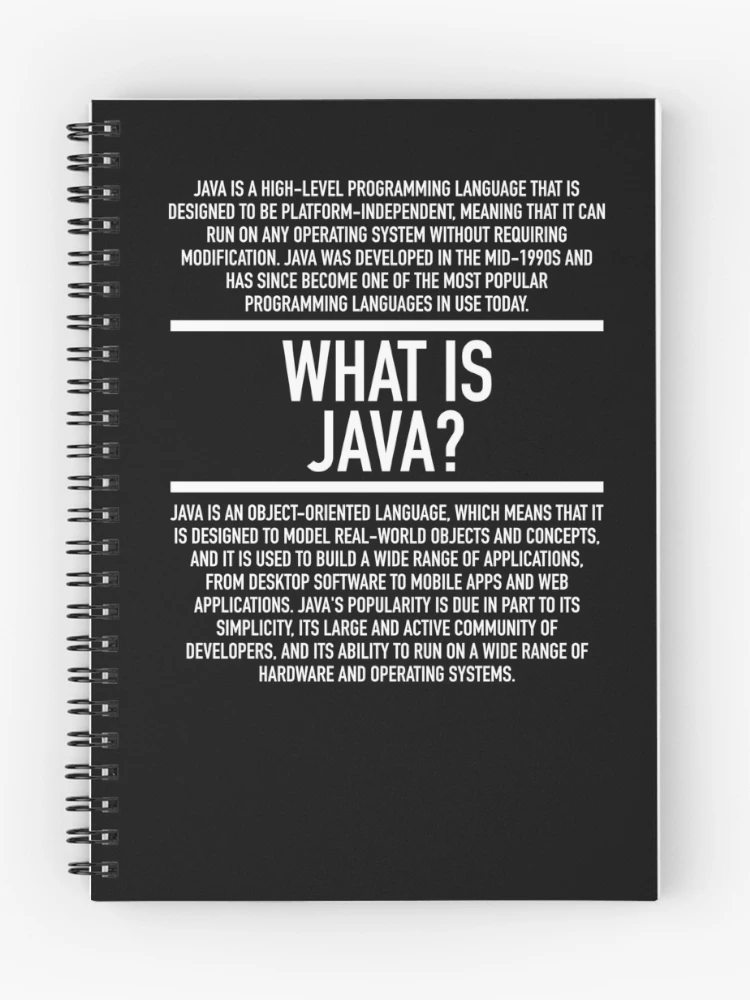 JAVA IS A HIGH-LEVEL PROGRAMMING LANGUAGE THAT IS DESIGNED TO BE PLATFORM-INDEPENDENT, MEANING THAT IT CAN RUN ON ANY OPERATING SYSTEM WITHOUT REQUIRING MODIFICATION. JAVA WAS DEVELOPED IN THE MID-1990S AND HAS SINCE BECOME ONE OF THE MOST POPULAR PROGRAMMING LANGUAGES IN USE TODAY.

WHAT IS
JAVA?

JAVA IS AN OBJECT-ORIENTED LANGUAGE, WHICH MEANS THAT IT IS DESIGNED TO MODEL REAL-WORLD OBJECTS AND CONCEPTS, AND IT IS USED TO BUILD A WIDE RANGE OF APPLICATIONS, FROM DESKTOP SOFTWARE TO MOBILE APPS AND WEB APPLICATIONS. JAVA'S POPULARITY IS DUE IN PART TO ITS SIMPLICITY, ITS LARGE AND ACTIVE COMMUNITY OF DEVELOPERS, AND ITS ABILITY TO RUN ON A WIDE RANGE OF HARDWARE AND OPERATING SYSTEMS.